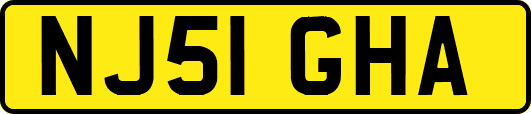 NJ51 GHA